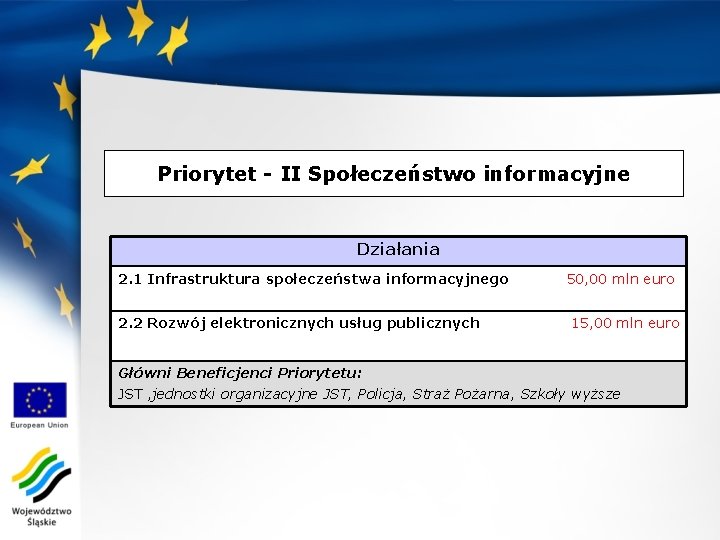 Priorytet - II Społeczeństwo informacyjne

| Działania | |
|---|---|
| 2.1 Infrastruktura społeczeństwa informacyjnego | 50,00 mln euro |
| 2.2 Rozwój elektronicznych usług publicznych | 15,00 mln euro |
| Główni Beneficjenci Priorytetu: JST ,jednostki organizacyjne JST, Policja, Straż Pożarna, Szkoły wyższe | |

European Union

Województwo Śląskie